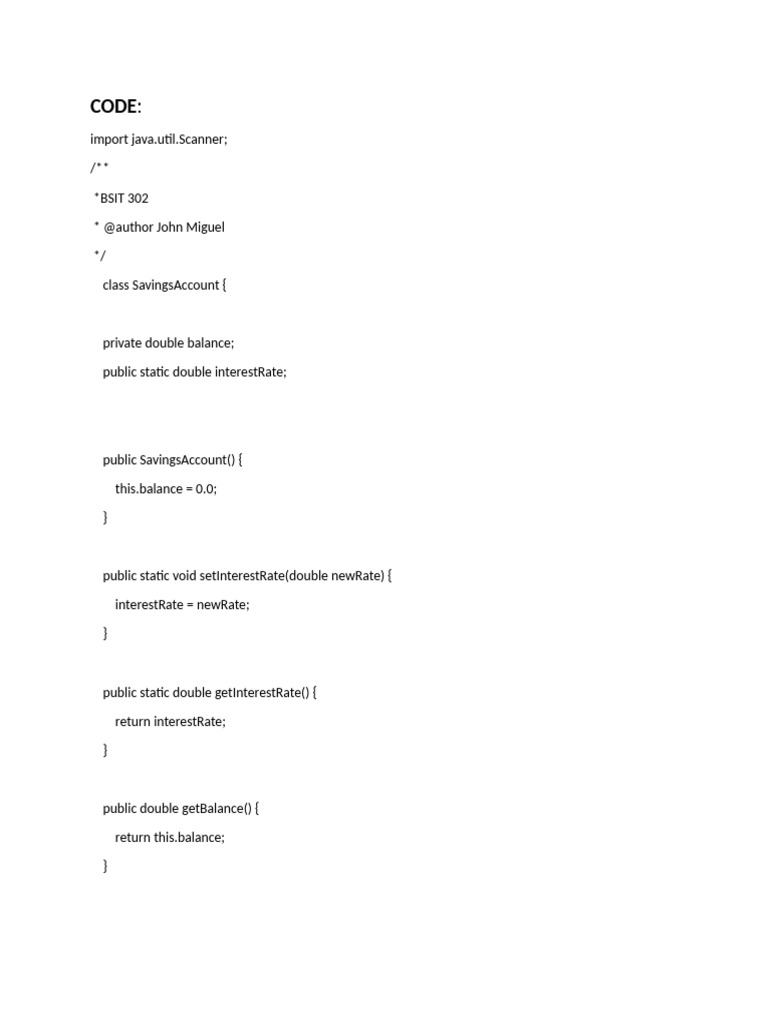 CODE:

import java.util.Scanner;

/**

*BSIT 302

* @author John Miguel

*/

class SavingsAccount {

private double balance;

public static double interestRate;

public SavingsAccount() {

this.balance = 0.0;

}

public static void setInterestRate(double newRate) {

interestRate = newRate;

}

public static double getInterestRate() {

return interestRate;

}

public double getBalance() {

return this.balance;

}